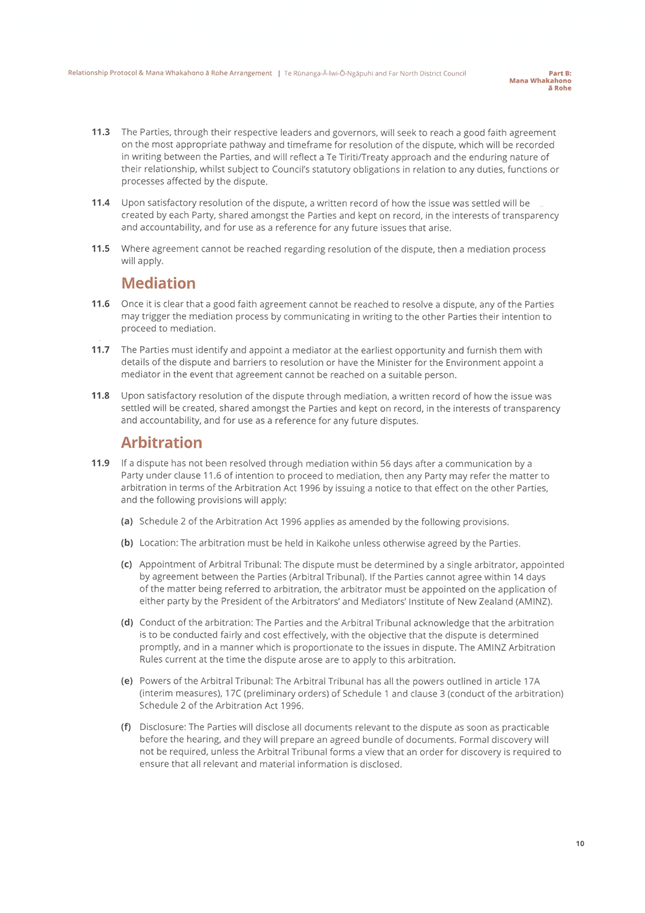 Relationship Protocol & Mana Whakahono ā Rohe Arrangement | Te Rūnanga-Ā-Iwi-Ō-Ngāpuhi and Far North District Council

Part B: Mana Whakahono ā Rohe

11.3 The Parties, through their respective leaders and governors, will seek to reach a good faith agreement on the most appropriate pathway and timeframe for resolution of the dispute, which will be recorded in writing between the Parties, and will reflect a Te Tiriti/Treaty approach and the enduring nature of their relationship, whilst subject to Council's statutory obligations in relation to any duties, functions or processes affected by the dispute.

11.4 Upon satisfactory resolution of the dispute, a written record of how the issue was settled will be created by each Party, shared amongst the Parties and kept on record, in the interests of transparency and accountability, and for use as a reference for any future issues that arise.

11.5 Where agreement cannot be reached regarding resolution of the dispute, then a mediation process will apply.

Mediation

11.6 Once it is clear that a good faith agreement cannot be reached to resolve a dispute, any of the Parties may trigger the mediation process by communicating in writing to the other Parties their intention to proceed to mediation.

11.7 The Parties must identify and appoint a mediator at the earliest opportunity and furnish them with details of the dispute and barriers to resolution or have the Minister for the Environment appoint a mediator in the event that agreement cannot be reached on a suitable person.

11.8 Upon satisfactory resolution of the dispute through mediation, a written record of how the issue was settled will be created, shared amongst the Parties and kept on record, in the interests of transparency and accountability, and for use as a reference for any future disputes.

Arbitration

11.9 If a dispute has not been resolved through mediation within 56 days after a communication by a Party under clause 11.6 of intention to proceed to mediation, then any Party may refer the matter to arbitration in terms of the Arbitration Act 1996 by issuing a notice to that effect on the other Parties, and the following provisions will apply:

(a) Schedule 2 of the Arbitration Act 1996 applies as amended by the following provisions.

(b) Location: The arbitration must be held in Kaikohe unless otherwise agreed by the Parties.

(c) Appointment of Arbitral Tribunal: The dispute must be determined by a single arbitrator, appointed by agreement between the Parties (Arbitral Tribunal). If the Parties cannot agree within 14 days of the matter being referred to arbitration, the arbitrator must be appointed on the application of either party by the President of the Arbitrators' and Mediators' Institute of New Zealand (AMINZ).

(d) Conduct of the arbitration: The Parties and the Arbitral Tribunal acknowledge that the arbitration is to be conducted fairly and cost effectively, with the objective that the dispute is determined promptly, and in a manner which is proportionate to the issues in dispute. The AMINZ Arbitration Rules current at the time the dispute arose are to apply to this arbitration.

(e) Powers of the Arbitral Tribunal: The Arbitral Tribunal has all the powers outlined in article 17A (interim measures), 17C (preliminary orders) of Schedule 1 and clause 3 (conduct of the arbitration) Schedule 2 of the Arbitration Act 1996.

(f) Disclosure: The Parties will disclose all documents relevant to the dispute as soon as practicable before the hearing, and they will prepare an agreed bundle of documents. Formal discovery will not be required, unless the Arbitral Tribunal forms a view that an order for discovery is required to ensure that all relevant and material information is disclosed.

10